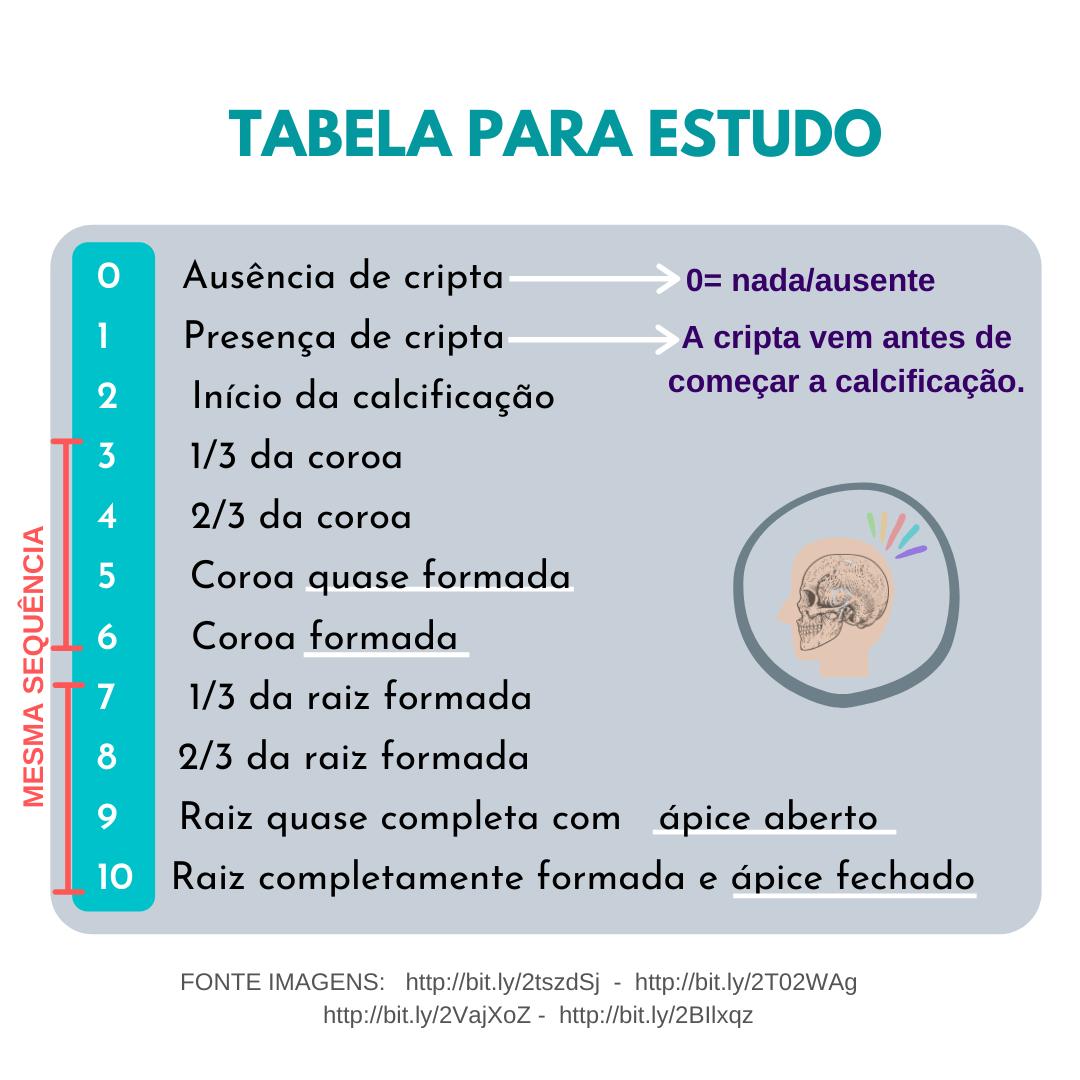 TABELA PARA ESTUDO

0 Ausência de cripta → 0= nada/ausente
1 Presença de cripta → A cripta vem antes de começar a calcificação.
2 Início da calcificação
3 1/3 da coroa
4 2/3 da coroa
5 Coroa quase formada
6 Coroa formada
7 1/3 da raiz formada
8 2/3 da raiz formada
9 Raiz quase completa com ápice aberto
10 Raiz completamente formada e ápice fechado

MESMA SEQUÊNCIA

FONTE IMAGENS: http://bit.ly/2tszdSj - http://bit.ly/2T02WAg
http://bit.ly/2VajXoZ - http://bit.ly/2BIlxqz